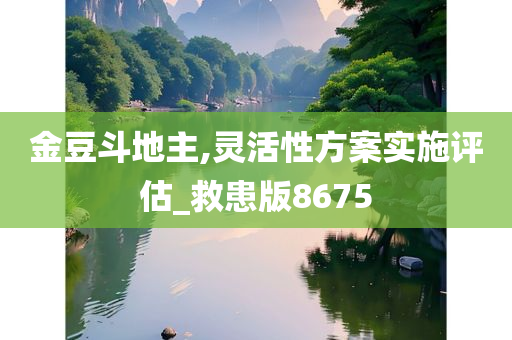 金豆斗地主,灵活性方案实施评估_救患版8675